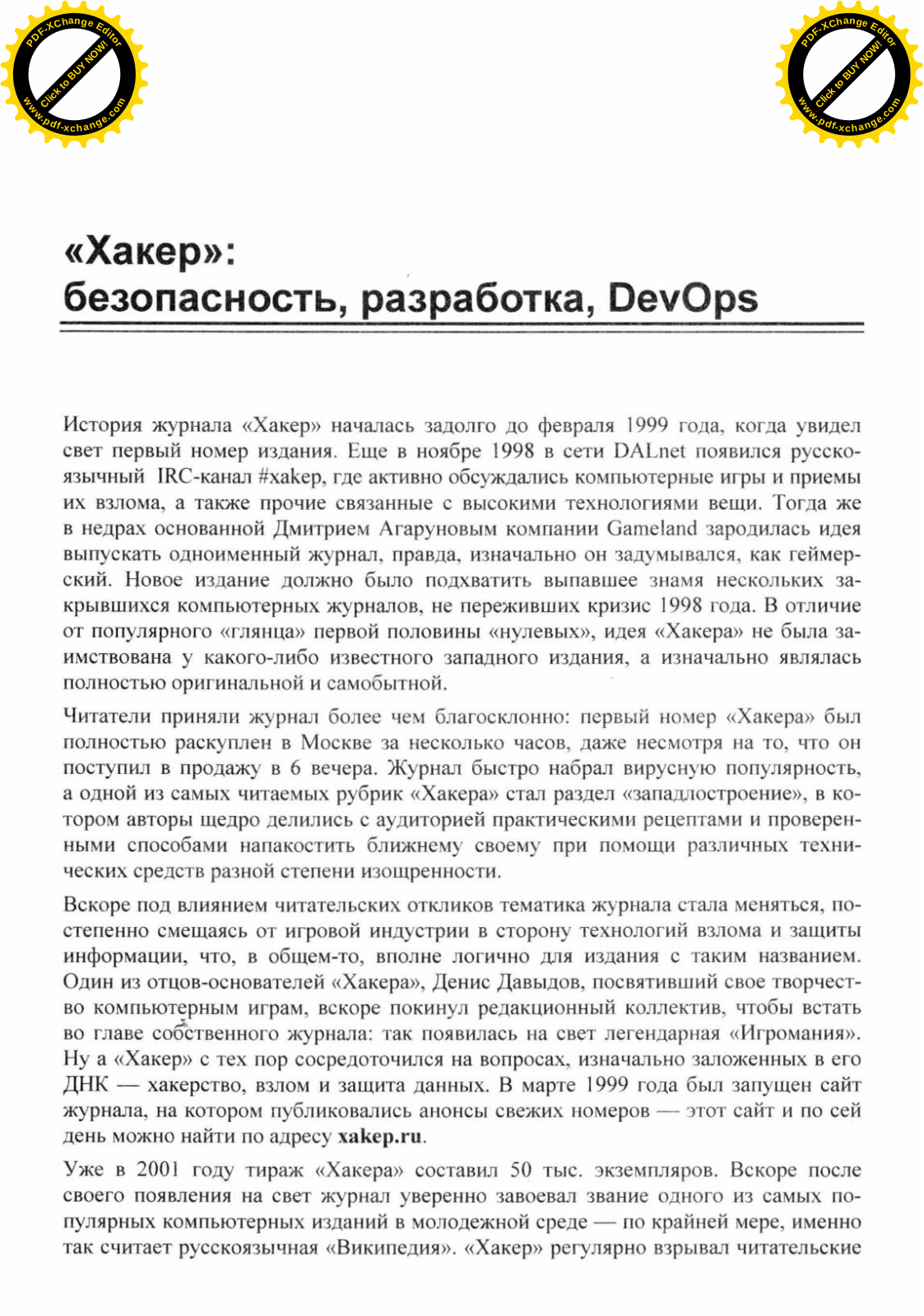 PDF-XChange Editor
Click to BUY NOW!
www.pdf-xchange.com

PDF-XChange Editor
Click to BUY NOW!
www.pdf-xchange.com

«Хакер»:
безопасность, разработка, DevOps

История журнала «Хакер» началась задолго до февраля 1999 года, когда увидел свет первый номер издания. Еще в ноябре 1998 в сети DALnet появился русскоязычный IRC-канал #xakep, где активно обсуждались компьютерные игры и приемы их взлома, а также прочие связанные с высокими технологиями вещи. Тогда же в недрах основанной Дмитрием Агаруновым компании Gameland зародилась идея выпускать одноименный журнал, правда, изначально он задумывался, как геймерский. Новое издание должно было подхватить выпавшее знамя нескольких закрывшихся компьютерных журналов, не переживших кризис 1998 года. В отличие от популярного «глянца» первой половины «нулевых», идея «Хакера» не была заимствована у какого-либо известного западного издания, а изначально являлась полностью оригинальной и самобытной.

Читатели приняли журнал более чем благосклонно: первый номер «Хакера» был полностью раскуплен в Москве за несколько часов, даже несмотря на то, что он поступил в продажу в 6 вечера. Журнал быстро набрал вирусную популярность, а одной из самых читаемых рубрик «Хакера» стал раздел «западлостроение», в котором авторы щедро делились с аудиторией практическими рецептами и проверенными способами напакостить ближнему своему при помощи различных технических средств разной степени изощренности.

Вскоре под влиянием читательских откликов тематика журнала стала меняться, постепенно смещаясь от игровой индустрии в сторону технологий взлома и защиты информации, что, в общем-то, вполне логично для издания с таким названием. Один из отцов-основателей «Хакера», Денис Давыдов, посвятивший свое творчество компьютерным играм, вскоре покинул редакционный коллектив, чтобы встать во главе собственного журнала: так появилась на свет легендарная «Игромания». Ну а «Хакер» с тех пор сосредоточился на вопросах, изначально заложенных в его ДНК — хакерство, взлом и защита данных. В марте 1999 года был запущен сайт журнала, на котором публиковались анонсы свежих номеров — этот сайт и по сей день можно найти по адресу xakep.ru.

Уже в 2001 году тираж «Хакера» составил 50 тыс. экземпляров. Вскоре после своего появления на свет журнал уверенно завоевал звание одного из самых популярных компьютерных изданий в молодежной среде — по крайней мере, именно так считает русскоязычная «Википедия». «Хакер» регулярно взрывал читательские